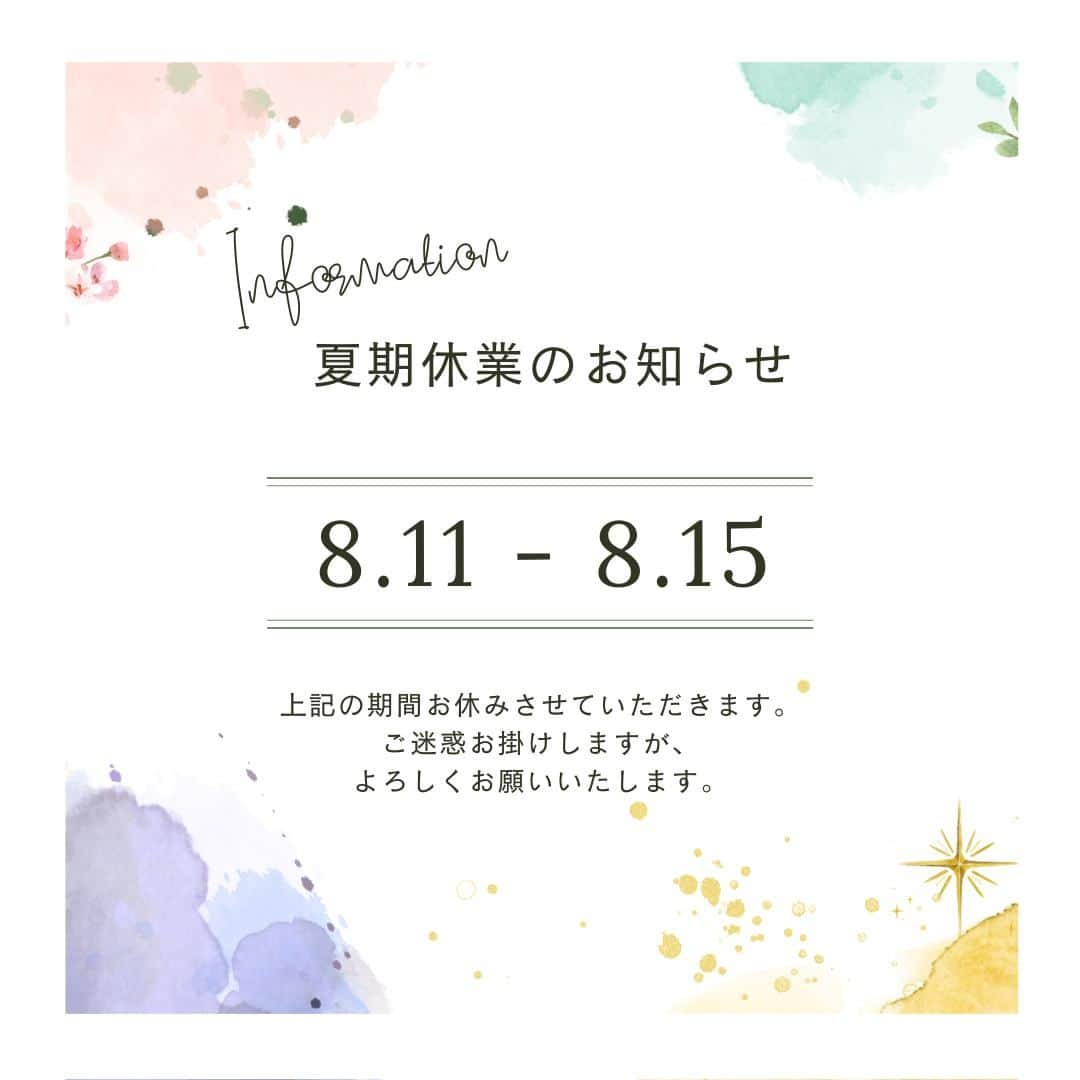 Information

夏期休業のお知らせ

8.11 - 8.15

上記の期間お休みさせていただきます。
ご迷惑お掛けしますが、
よろしくお願いいたします。